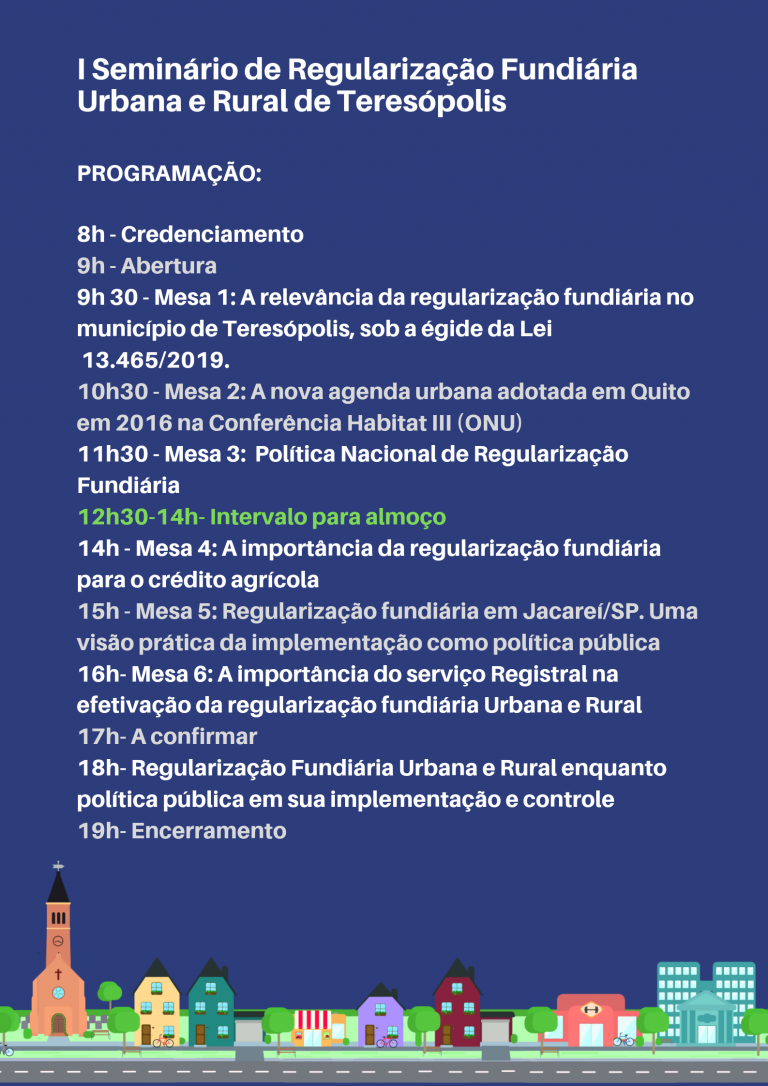 I Seminário de Regularização Fundiária Urbana e Rural de Teresópolis

PROGRAMAÇÃO:

8h - Credenciamento
9h - Abertura
9h 30 - Mesa 1: A relevância da regularização fundiária no município de Teresópolis, sob a égide da Lei 13.465/2019.
10h30 - Mesa 2: A nova agenda urbana adotada em Quito em 2016 na Conferência Habitat III (ONU)
11h30 - Mesa 3: Política Nacional de Regularização Fundiária
12h30-14h- Intervalo para almoço
14h - Mesa 4: A importância da regularização fundiária para o crédito agrícola
15h - Mesa 5: Regularização fundiária em Jacareí/SP. Uma visão prática da implementação como política pública
16h- Mesa 6: A importância do serviço Registral na efetivação da regularização fundiária Urbana e Rural
17h- A confirmar
18h- Regularização Fundiária Urbana e Rural enquanto política pública em sua implementação e controle
19h- Encerramento